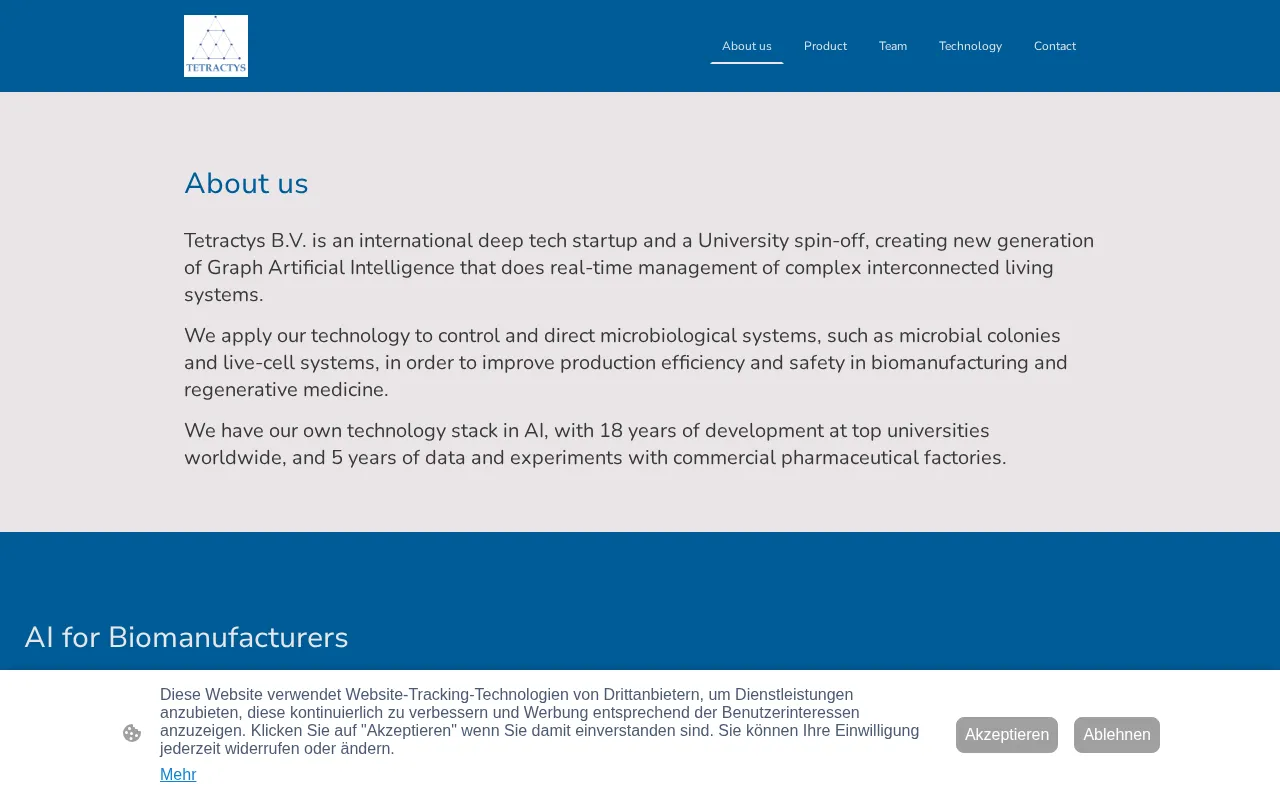 TETRACTYS

About us
Product
Team
Technology
Contact

About us

Tetractys B.V. is an international deep tech startup and a University spin-off, creating new generation of Graph Artificial Intelligence that does real-time management of complex interconnected living systems.

We apply our technology to control and direct microbiological systems, such as microbial colonies and live-cell systems, in order to improve production efficiency and safety in biomanufacturing and regenerative medicine.

We have our own technology stack in AI, with 18 years of development at top universities worldwide, and 5 years of data and experiments with commercial pharmaceutical factories.

AI for Biomanufacturers

Diese Website verwendet Website-Tracking-Technologien von Drittanbietern, um Dienstleistungen anzubieten, diese kontinuierlich zu verbessern und Werbung entsprechend der Benutzerinteressen anzuzeigen. Klicken Sie auf "Akzeptieren" wenn Sie damit einverstanden sind. Sie können Ihre Einwilligung jederzeit widerrufen oder ändern.

Mehr

Akzeptieren
Ablehnen